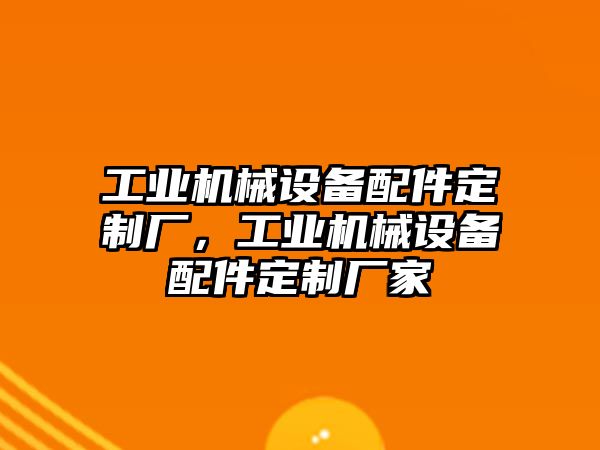 工业机械设备配件定制厂，工业机械设备配件定制厂家